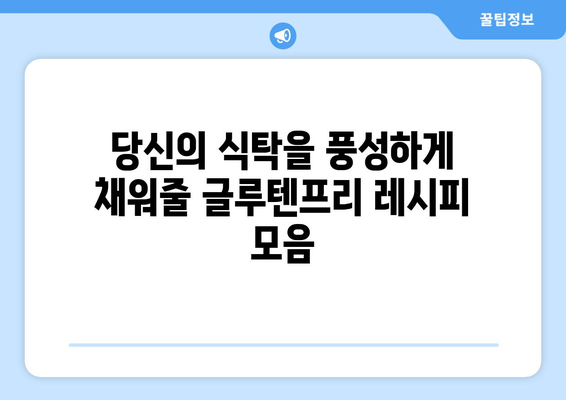 꿀팁정보

당신의 식탁을 풍성하게 채워줄 글루텐프리 레시피 모음